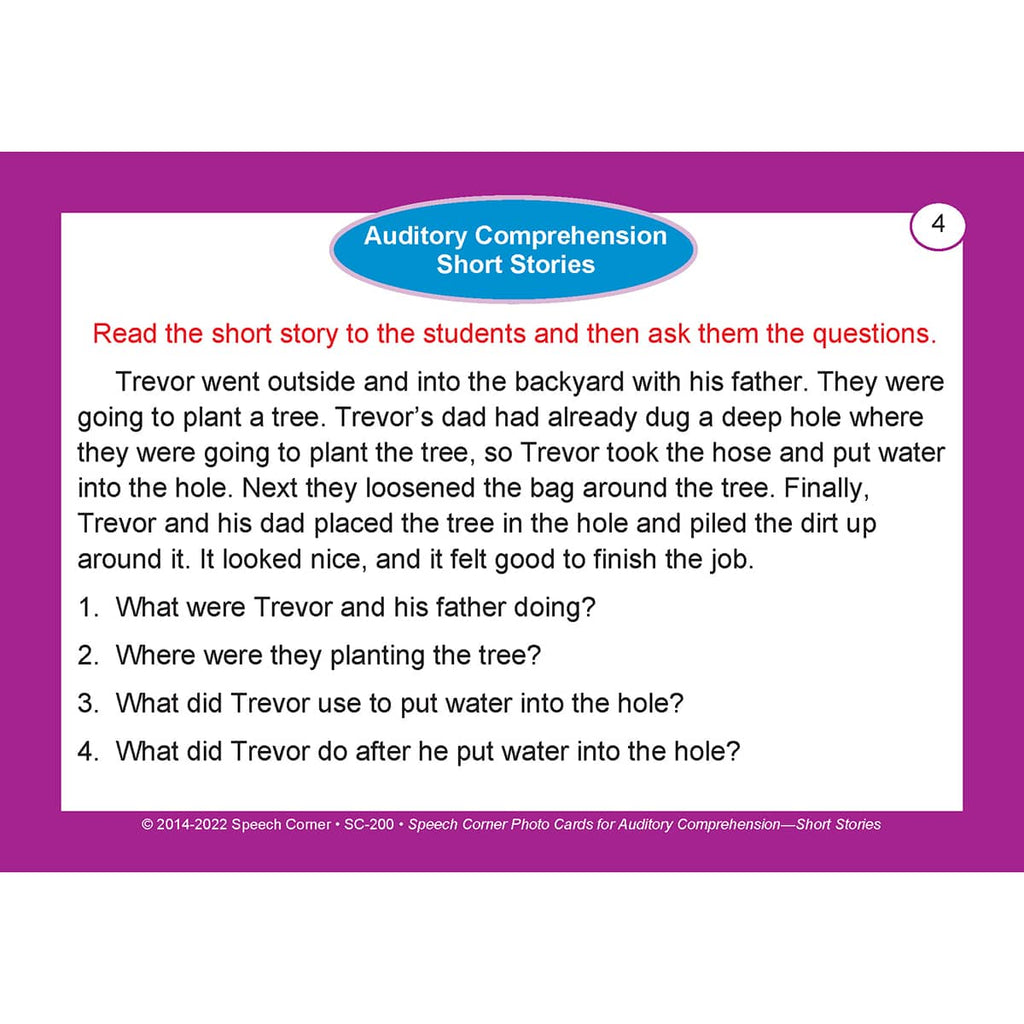 Auditory Comprehension
Short Stories

4

Read the short story to the students and then ask them the questions.

Trevor went outside and into the backyard with his father. They were going to plant a tree. Trevor's dad had already dug a deep hole where they were going to plant the tree, so Trevor took the hose and put water into the hole. Next they loosened the bag around the tree. Finally, Trevor and his dad placed the tree in the hole and piled the dirt up around it. It looked nice, and it felt good to finish the job.

1. What were Trevor and his father doing?

2. Where were they planting the tree?

3. What did Trevor use to put water into the hole?

4. What did Trevor do after he put water into the hole?

© 2014-2022 Speech Corner • SC-200 • Speech Corner Photo Cards for Auditory Comprehension—Short Stories